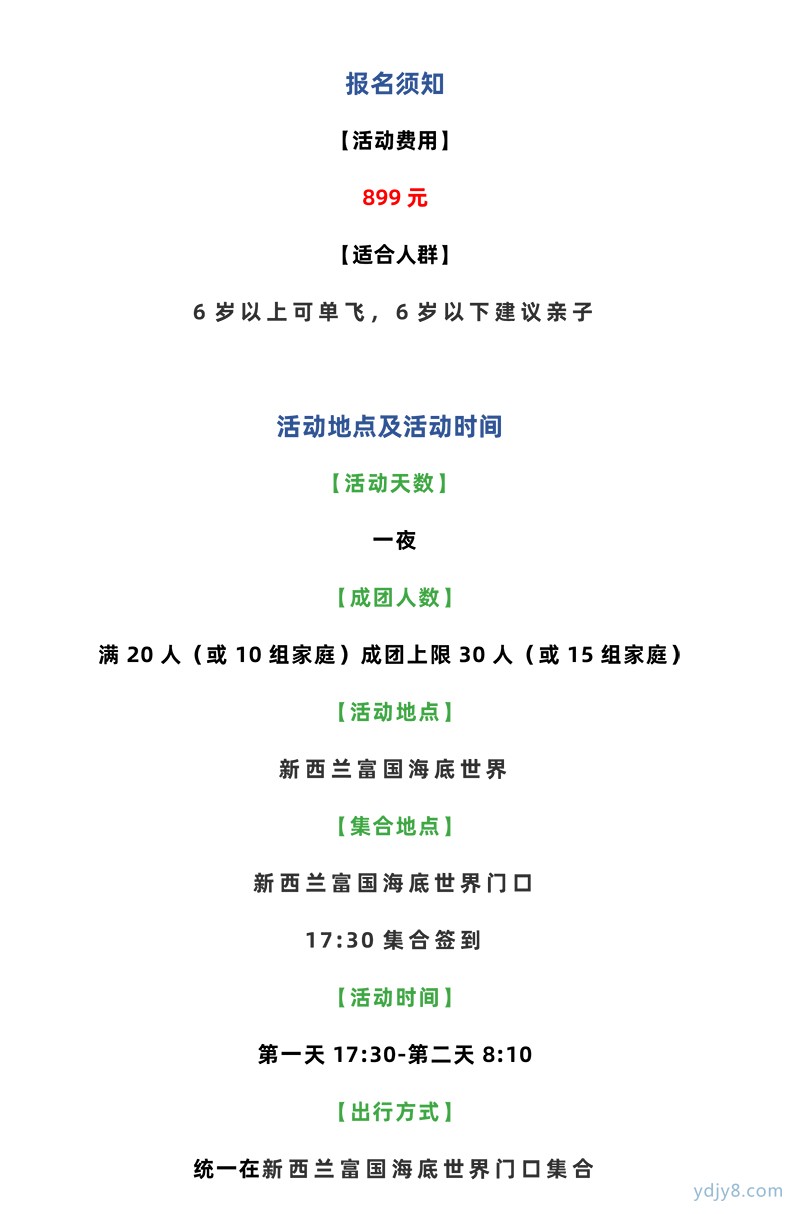 报名须知

【活动费用】

899 元

【适合人群】

6 岁以上可单飞，6 岁以下建议亲子

活动地点及活动时间

【活动天数】

一夜

【成团人数】

满 20 人（或 10 组家庭）成团上限 30 人（或 15 组家庭）

【活动地点】

新西兰富国海底世界

【集合地点】

新西兰富国海底世界门口

17:30 集合签到

【活动时间】

第一天 17:30-第二天 8:10

【出行方式】

统一在新西兰富国海底世界门口集合

ydjy8.com